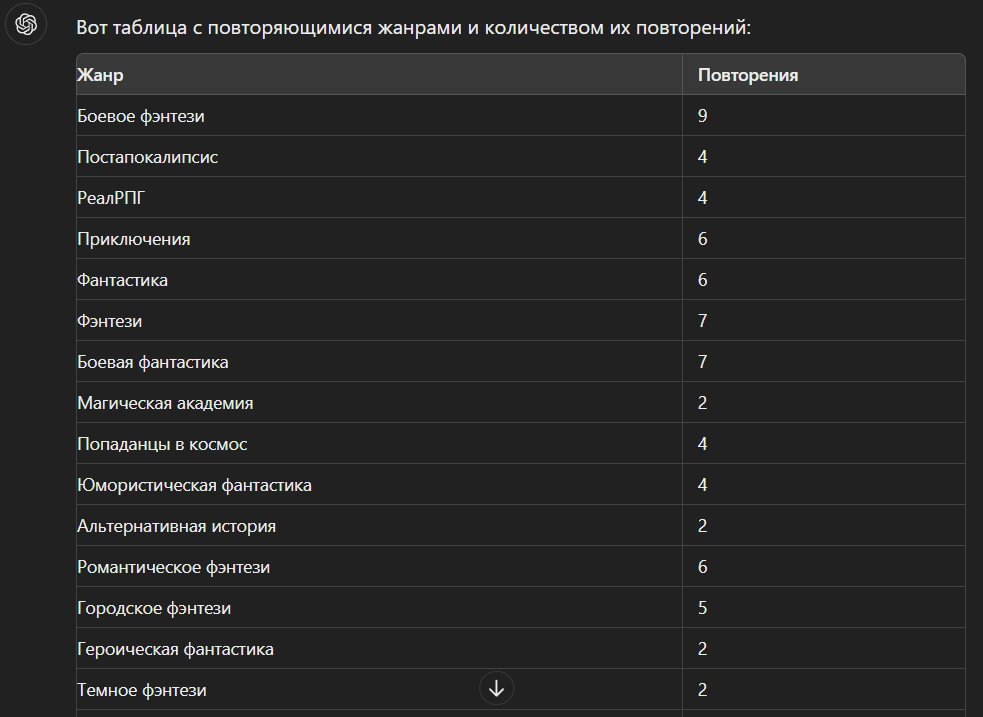 Вот таблица с повторяющимися жанрами и количеством их повторений:

| Жанр | Повторения |
|---|---|
| Боевое фэнтези | 9 |
| Постапокалипсис | 4 |
| РеалРПГ | 4 |
| Приключения | 6 |
| Фантастика | 6 |
| Фэнтези | 7 |
| Боевая фантастика | 7 |
| Магическая академия | 2 |
| Попаданцы в космос | 4 |
| Юмористическая фантастика | 4 |
| Альтернативная история | 2 |
| Романтическое фэнтези | 6 |
| Городское фэнтези | 5 |
| Героическая фантастика | 2 |
| Темное фэнтези | 2 |